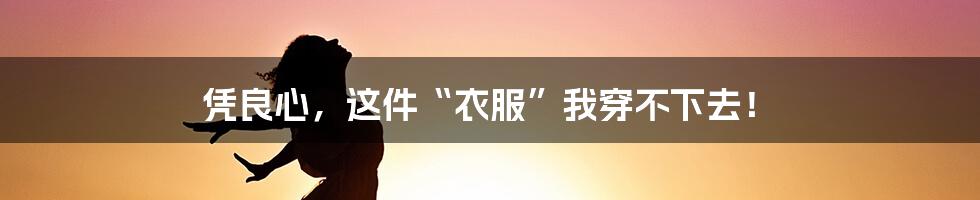 凭良心，这件“衣服”我穿不下去！